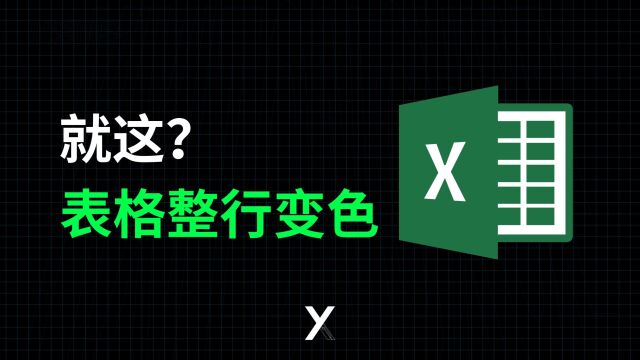 就这?
表格整行变色

X

X